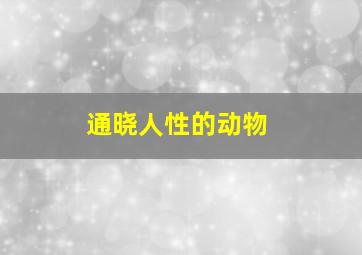 通晓人性的动物